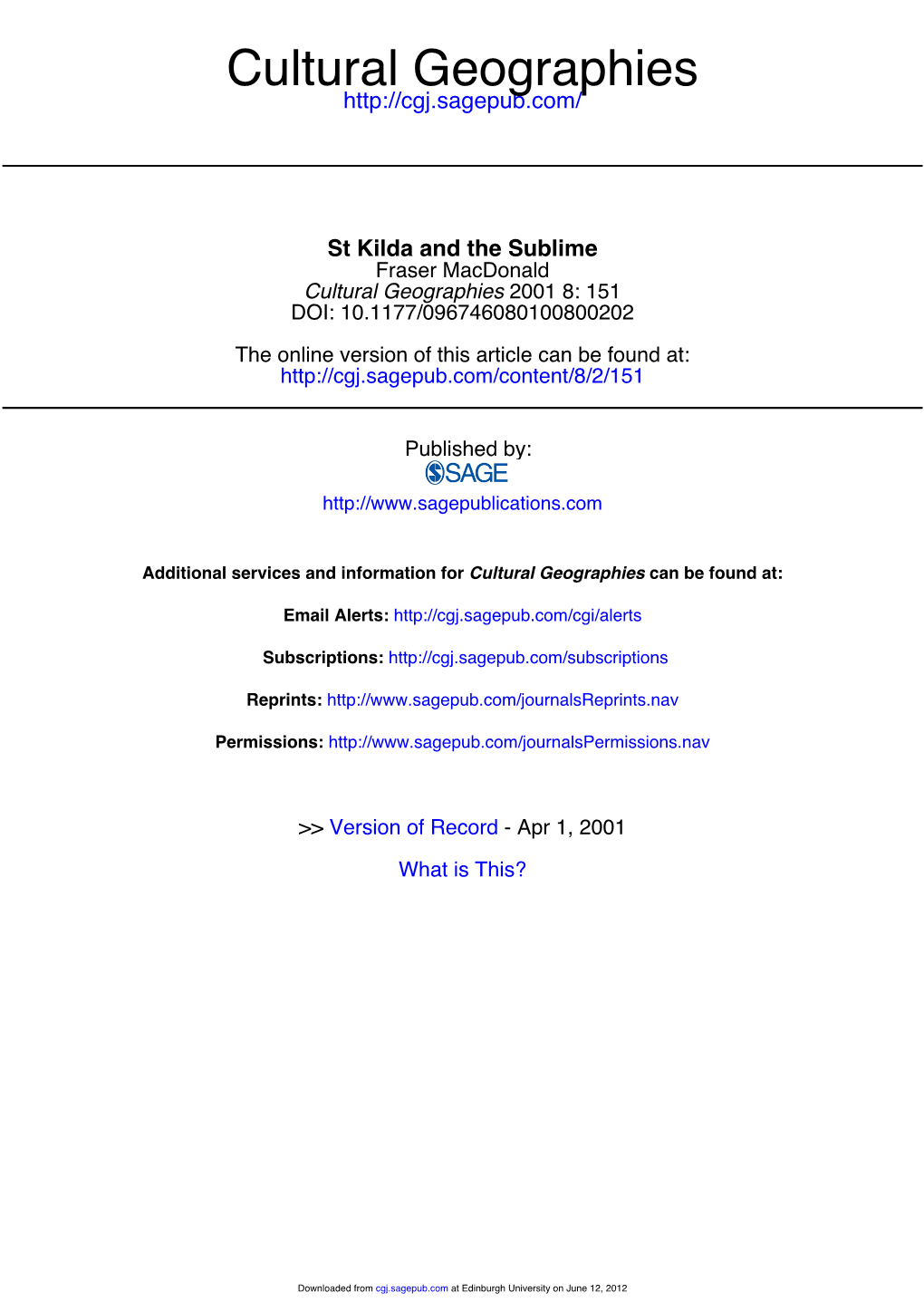 Cultural Geographies
http://cgj.sagepub.com/

St Kilda and the Sublime
Fraser MacDonald
Cultural Geographies 2001 8: 151
DOI: 10.1177/096746080100800202

The online version of this article can be found at:
http://cgj.sagepub.com/content/8/2/151

Published by:
SAGE
http://www.sagepublications.com

Additional services and information for Cultural Geographies can be found at:

Email Alerts: http://cgj.sagepub.com/cgi/alerts

Subscriptions: http://cgj.sagepub.com/subscriptions

Reprints: http://www.sagepub.com/journalsReprints.nav

Permissions: http://www.sagepub.com/journalsPermissions.nav

>> Version of Record - Apr 1, 2001

What is This?

Downloaded from cgj.sagepub.com at Edinburgh University on June 12, 2012